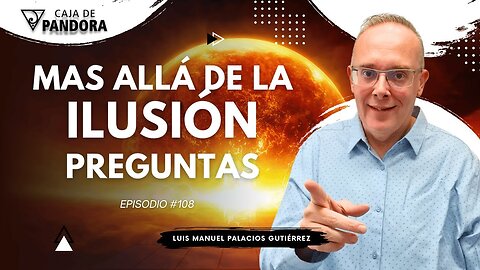 CAJA DE PANDORA

MAS ALLÁ DE LA ILUSIÓN PREGUNTAS

EPISODIO #108

LUIS MANUEL PALACIOS GUTIÉRREZ